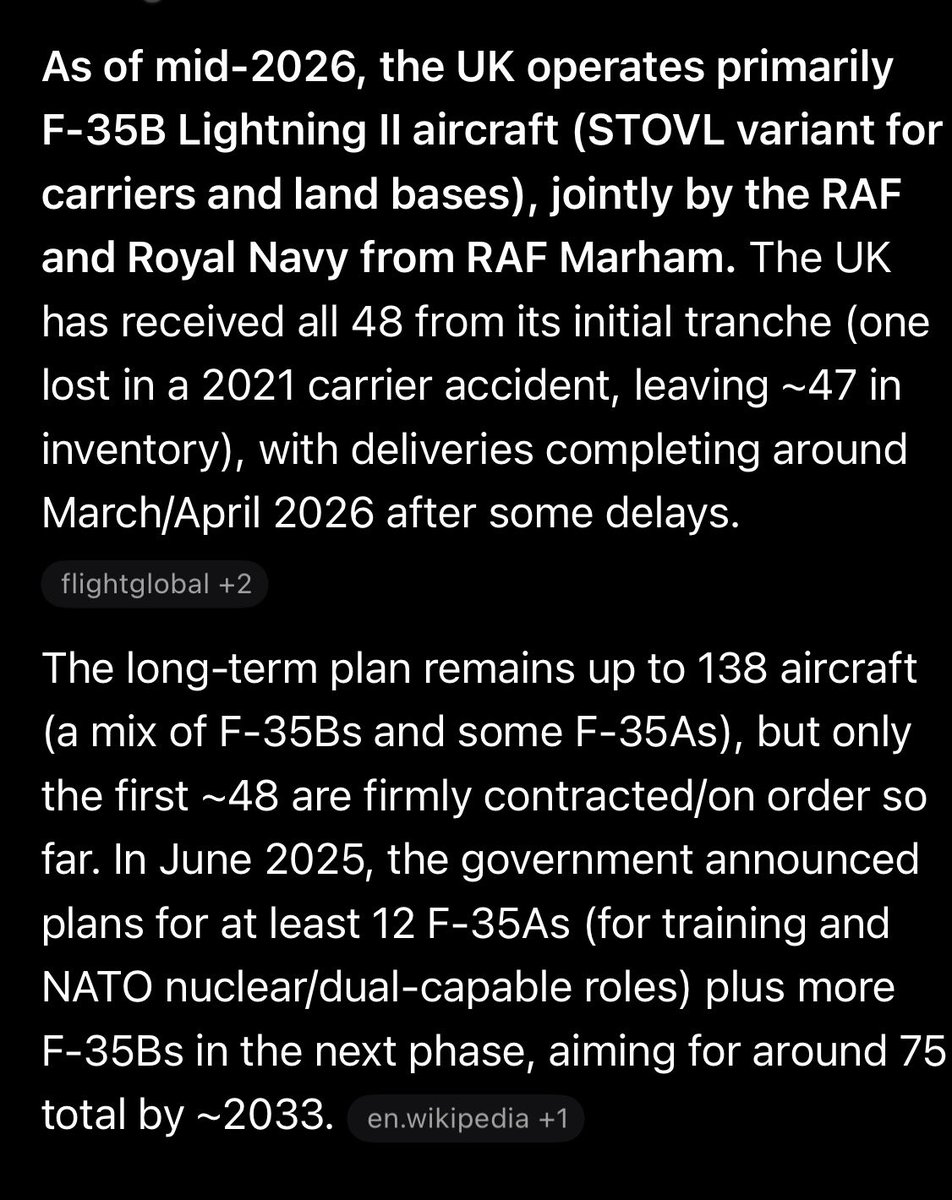 As of mid-2026, the UK operates primarily F-35B Lightning II aircraft (STOVL variant for carriers and land bases), jointly by the RAF and Royal Navy from RAF Marham. The UK has received all 48 from its initial tranche (one lost in a 2021 carrier accident, leaving ~47 in inventory), with deliveries completing around March/April 2026 after some delays.

flightglobal +2

The long-term plan remains up to 138 aircraft (a mix of F-35Bs and some F-35As), but only the first ~48 are firmly contracted/on order so far. In June 2025, the government announced plans for at least 12 F-35As (for training and NATO nuclear/dual-capable roles) plus more F-35Bs in the next phase, aiming for around 75 total by ~2033. en.wikipedia +1